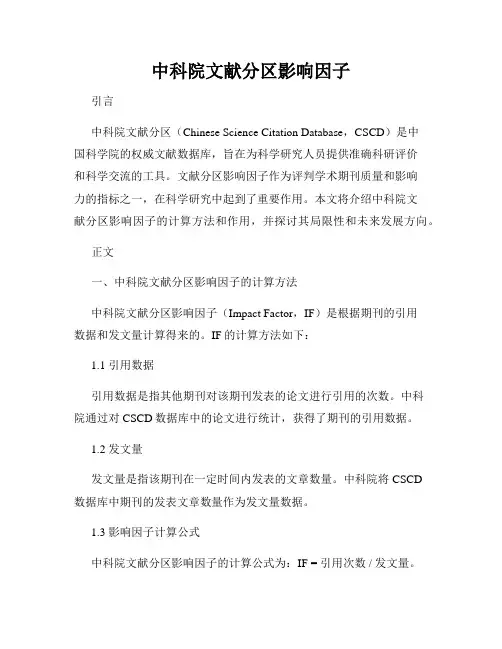 中科院文献分区影响因子

引言

中科院文献分区（Chinese Science Citation Database，CSCD）是中国科学院的权威文献数据库，旨在为科学研究人员提供准确科研评价和科学交流的工具。文献分区影响因子作为评判学术期刊质量和影响力的指标之一，在科学研究中起到了重要作用。本文将介绍中科院文献分区影响因子的计算方法和作用，并探讨其局限性和未来发展方向。

正文

一、中科院文献分区影响因子的计算方法

中科院文献分区影响因子（Impact Factor，IF）是根据期刊的引用数据和发文量计算得来的。IF 的计算方法如下：

1.1 引用数据

引用数据是指其他期刊对该期刊发表的论文进行引用的次数。中科院通过对 CSCD 数据库中的论文进行统计，获得了期刊的引用数据。

1.2 发文量

发文量是指该期刊在一定时间内发表的文章数量。中科院将 CSCD 数据库中期刊的发表文章数量作为发文量数据。

1.3 影响因子计算公式

中科院文献分区影响因子的计算公式为：IF = 引用次数 / 发文量。